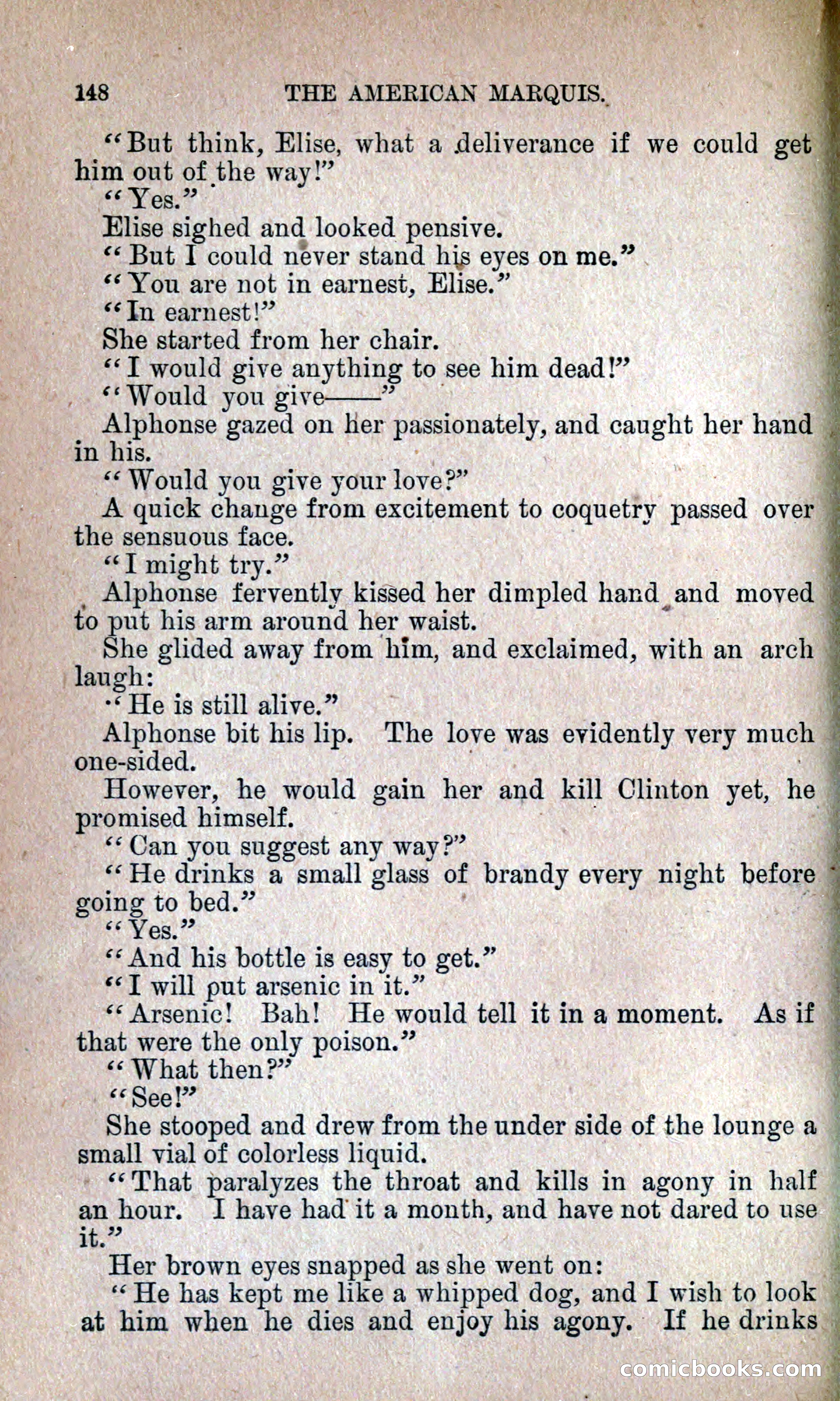 148 THE AMERICAN MARQUIS.

"But think, Elise, what a deliverance if we could get him out of the way!"

"Yes."

Elise sighed and looked pensive.

"But I could never stand his eyes on me."

"You are not in earnest, Elise."

"In earnest!"

She started from her chair.

"I would give anything to see him dead!"

"Would you give——"

Alphonse gazed on her passionately, and caught her hand in his.

"Would you give your love?"

A quick change from excitement to coquetry passed over the sensuous face.

"I might try."

Alphonse fervently kissed her dimpled hand and moved to put his arm around her waist.

She glided away from him, and exclaimed, with an arch laugh:

"He is still alive."

Alphonse bit his lip. The love was evidently very much one-sided.

However, he would gain her and kill Clinton yet, he promised himself.

"Can you suggest any way?"

"He drinks a small glass of brandy every night before going to bed."

"Yes."

"And his bottle is easy to get."

"I will put arsenic in it."

"Arsenic! Bah! He would tell it in a moment. As if that were the only poison."

"What then?"

"See!"

She stooped and drew from the under side of the lounge a small vial of colorless liquid.

"That paralyzes the throat and kills in agony in half an hour. I have had it a month, and have not dared to use it."

Her brown eyes snapped as she went on:

"He has kept me like a whipped dog, and I wish to look at him when he dies and enjoy his agony. If he drinks

comicbooks.com